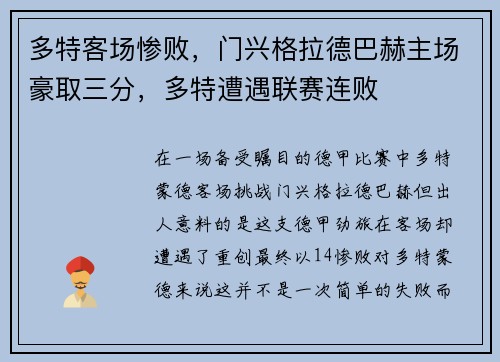 多特客场惨败，门兴格拉德巴赫主场豪取三分，多特遭遇联赛连败

在一场备受瞩目的德甲比赛中多特蒙德客场挑战门兴格拉德巴赫但出人意料的是这支德甲劲旅在客场却遭遇了重创最终以14惨败对多特蒙德来说这并不是一次简单的失败而